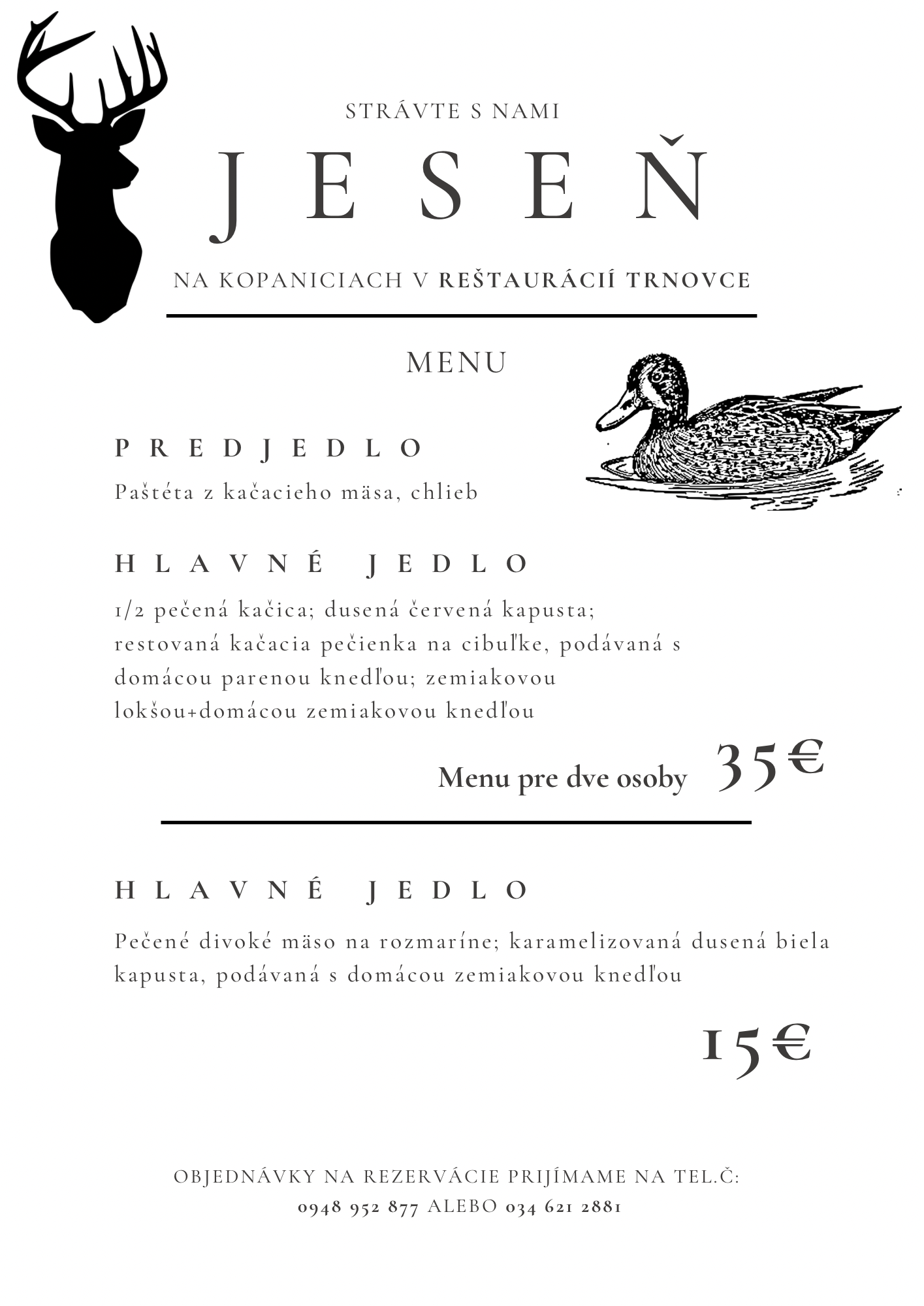 STRÁVTE S NAMI

JESEŇ

NA KOPANICIACH V REŠTAURÁCIÍ TRNOVCE

MENU

PREDJEDLO

Paštéta z kačacieho mäsa, chlieb

HLAVNÉ JEDLO

1/2 pečená kačica; dusená červená kapusta; restovaná kačacia pečienka na cibuľke, podávaná s domácou parenou knedľou; zemiakovou lokšou+domácou zemiakovou knedľou

Menu pre dve osoby 35€

HLAVNÉ JEDLO

Pečené divoké mäso na rozmaríne; karamelizovaná dusená biela kapusta, podávaná s domácou zemiakovou knedľou

15€

OBJEDNÁVKY NA REZERVÁCIE PRIJÍMAME NA TEL.Č:
0948 952 877 ALEBO 034 621 2881